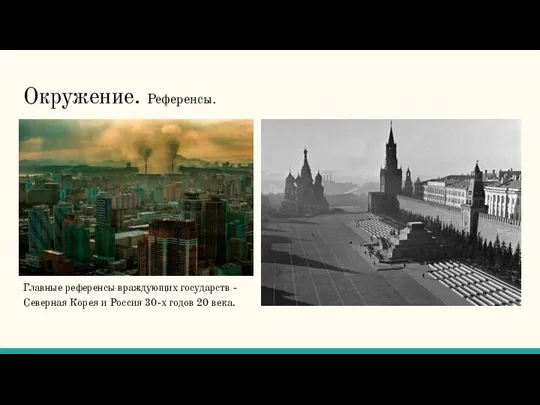 Окружение. Референсы.

Главные референсы враждующих государств - Северная Корея и Россия 30-х годов 20 века.